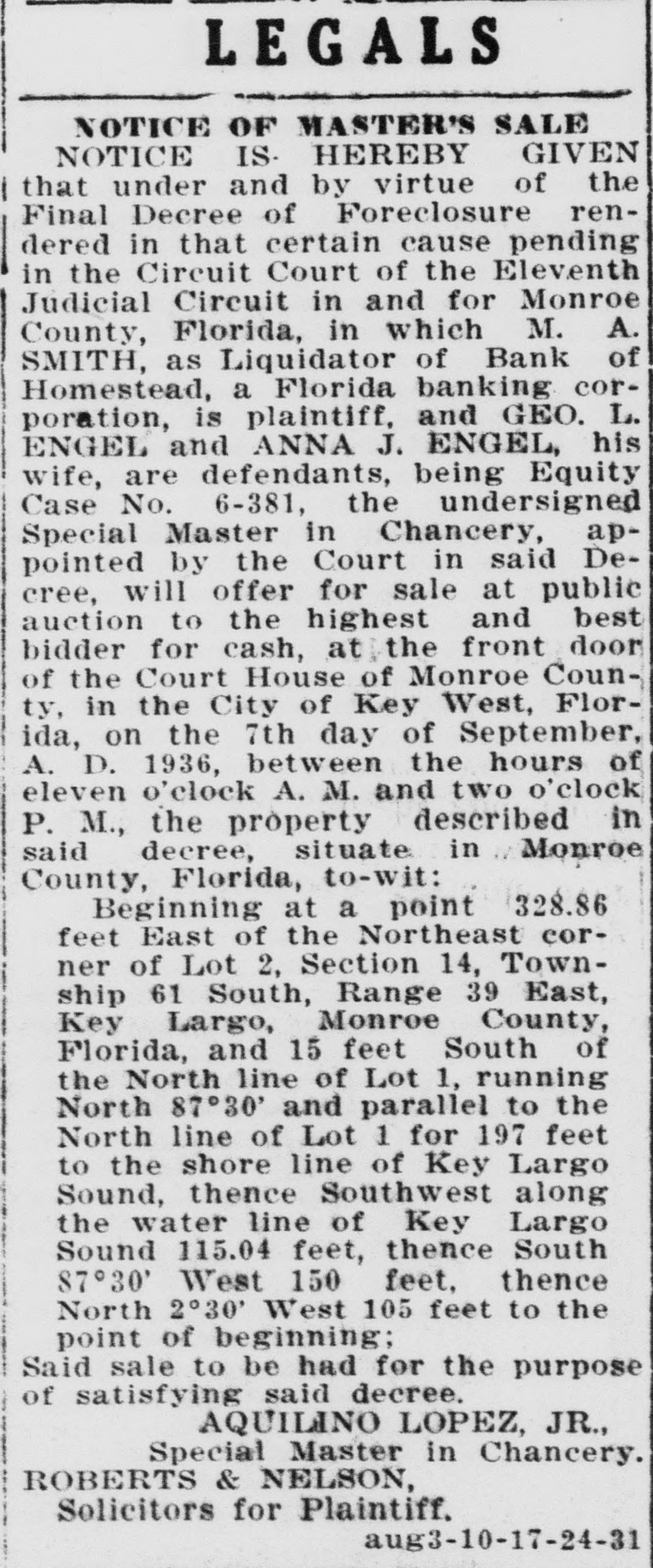 LEGALS

NOTICE OF MASTER'S SALE

NOTICE IS HEREBY GIVEN that under and by virtue of the Final Decree of Foreclosure rendered in that certain cause pending in the Circuit Court of the Eleventh Judicial Circuit in and for Monroe County, Florida, in which M. A. SMITH, as Liquidator of Bank of Homestead, a Florida banking corporation, is plaintiff, and GEO. L. ENGEL and ANNA J. ENGEL, his wife, are defendants, being Equity Case No. 6-381, the undersigned Special Master in Chancery, appointed by the Court in said Decree, will offer for sale at public auction to the highest and best bidder for cash, at the front door of the Court House of Monroe County, in the City of Key West, Florida, on the 7th day of September, A. D. 1936, between the hours of eleven o'clock A. M. and two o'clock P. M., the property described in said decree, situate in Monroe County, Florida, to-wit:

Beginning at a point 328.86 feet East of the Northeast corner of Lot 2, Section 14, Township 61 South, Range 39 East, Key Largo, Monroe County, Florida, and 15 feet South of the North line of Lot 1, running North 87°30' and parallel to the North line of Lot 1 for 197 feet to the shore line of Key Largo Sound, thence Southwest along the water line of Key Largo Sound 115.04 feet, thence South 87°30' West 150 feet, thence North 2°30' West 105 feet to the point of beginning;

Said sale to be had for the purpose of satisfying said decree.

AQUILINO LOPEZ, JR.,
Special Master in Chancery.

ROBERTS & NELSON,
Solicitors for Plaintiff.

aug3-10-17-24-31